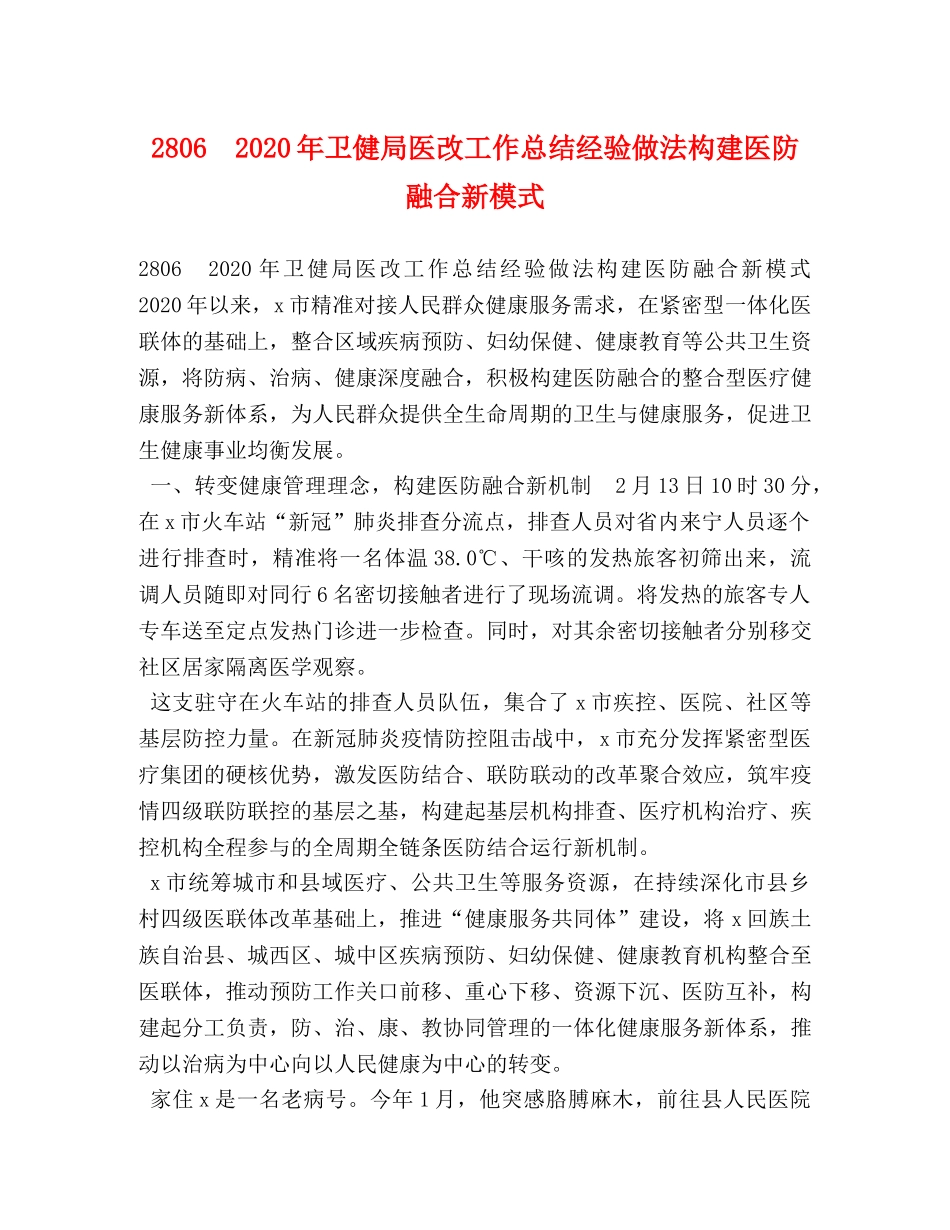 2806　2020年卫健局医改工作总结经验做法构建医防融合新模式

2806　2020年卫健局医改工作总结经验做法构建医防融合新模式 2020年以来，x市精准对接人民群众健康服务需求，在紧密型一体化医联体的基础上，整合区域疾病预防、妇幼保健、健康教育等公共卫生资源，将防病、治病、健康深度融合，积极构建医防融合的整合型医疗健康服务新体系，为人民群众提供全生命周期的卫生与健康服务，促进卫生健康事业均衡发展。

一、转变健康管理理念，构建医防融合新机制　2月13日10时30分，在x市火车站“新冠”肺炎排查分流点，排查人员对省内来宁人员逐个进行排查时，精准将一名体温38.0℃、干咳的发热旅客初筛出来，流调人员随即对同行6名密切接触者进行了现场流调。将发热的旅客专人专车送至定点发热门诊进一步检查。同时，对其余密切接触者分别移交社区居家隔离医学观察。

这支驻守在火车站的排查人员队伍，集合了x市疾控、医院、社区等基层防控力量。在新冠肺炎疫情防控阻击战中，x市充分发挥紧密型医疗集团的硬核优势，激发医防结合、联防联动的改革聚合效应，筑牢疫情四级联防联控的基层之基，构建起基层机构排查、医疗机构治疗、疾控机构全程参与的全周期全链条医防结合运行新机制。

x市统筹城市和县域医疗、公共卫生等服务资源，在持续深化市县乡村四级医联体改革基础上，推进“健康服务共同体”建设，将x回族土族自治县、城西区、城中区疾病预防、妇幼保健、健康教育机构整合至医联体，推动预防工作关口前移、重心下移、资源下沉、医防互补，构建起分工负责，防、治、康、教协同管理的一体化健康服务新体系，推动以治病为中心向以人民健康为中心的转变。

家住x是一名老病号。今年1月，他突感胳膊麻木，前往县人民医院